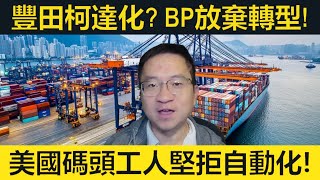 豐田柯達化? BP放棄轉型!

美國碼頭工人堅拒自動化!